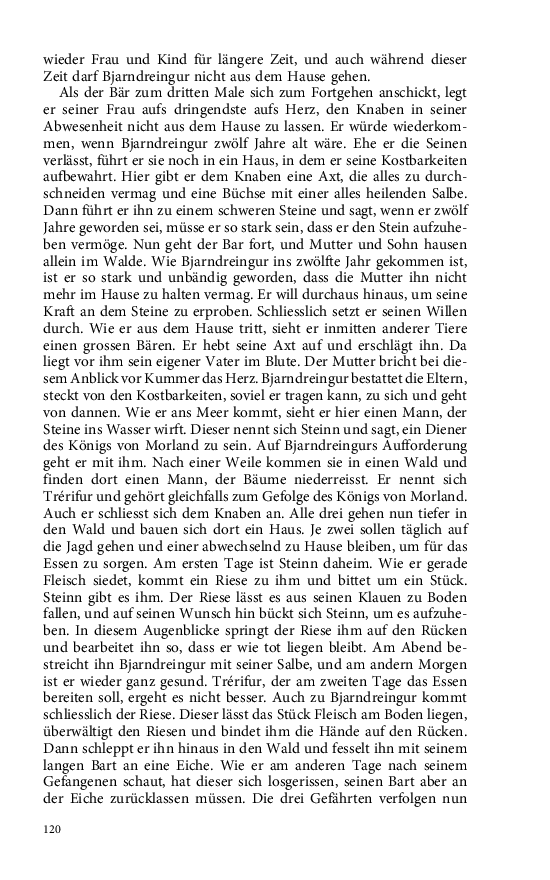 wieder Frau und Kind für längere Zeit, und auch während dieser Zeit darf Bjarndreingur nicht aus dem Hause gehen.

Als der Bär zum dritten Male sich zum Fortgehen anschickt, legt er seiner Frau aufs dringendste aufs Herz, den Knaben in seiner Abwesenheit nicht aus dem Hause zu lassen. Er würde wiederkommen, wenn Bjarndreingur zwölf Jahre alt wäre. Ehe er die Seinen verlässt, führt er sie noch in ein Haus, in dem er seine Kostbarkeiten aufbewahrt. Hier gibt er dem Knaben eine Axt, die alles zu durchschneiden vermag und eine Büchse mit einer alles heilenden Salbe. Dann führt er ihn zu einem schweren Steine und sagt, wenn er zwölf Jahre geworden sei, müsse er so stark sein, dass er den Stein aufzuheben vermöge. Nun geht der Bar fort, und Mutter und Sohn hausen allein im Walde. Wie Bjarndreingur ins zwölfte Jahr gekommen ist, ist er so stark und unbändig geworden, dass die Mutter ihn nicht mehr im Hause zu halten vermag. Er will durchaus hinaus, um seine Kraft an dem Steine zu erproben. Schliesslich setzt er seinen Willen durch. Wie er aus dem Hause tritt, sieht er inmitten anderer Tiere einen grossen Bären. Er hebt seine Axt auf und erschlägt ihn. Da liegt vor ihm sein eigener Vater im Blute. Der Mutter bricht bei diesem Anblick vor Kummer das Herz. Bjarndreingur bestattet die Eltern, steckt von den Kostbarkeiten, soviel er tragen kann, zu sich und geht von dannen. Wie er ans Meer kommt, sieht er hier einen Mann, der Steine ins Wasser wirft. Dieser nennt sich Steinn und sagt, ein Diener des Königs von Morland zu sein. Auf Bjarndreingurs Aufforderung geht er mit ihm. Nach einer Weile kommen sie in einen Wald und finden dort einen Mann, der Bäume niederreisst. Er nennt sich Trérifur und gehört gleichfalls zum Gefolge des Königs von Morland. Auch er schliesst sich dem Knaben an. Alle drei gehen nun tiefer in den Wald und bauen sich dort ein Haus. Je zwei sollen täglich auf die Jagd gehen und einer abwechselnd zu Hause bleiben, um für das Essen zu sorgen. Am ersten Tage ist Steinn daheim. Wie er gerade Fleisch siedet, kommt ein Riese zu ihm und bittet um ein Stück. Steinn gibt es ihm. Der Riese lässt es aus seinen Klauen zu Boden fallen, und auf seinen Wunsch hin bückt sich Steinn, um es aufzuheben. In diesem Augenblicke springt der Riese ihm auf den Rücken und bearbeitet ihn so, dass er wie tot liegen bleibt. Am Abend bestreicht ihn Bjarndreingur mit seiner Salbe, und am andern Morgen ist er wieder ganz gesund. Trérifur, der am zweiten Tage das Essen bereiten soll, ergeht es nicht besser. Auch zu Bjarndreingur kommt schliesslich der Riese. Dieser lässt das Stück Fleisch am Boden liegen, überwältigt den Riesen und bindet ihm die Hände auf den Rücken. Dann schleppt er ihn hinaus in den Wald und fesselt ihn mit seinem langen Bart an eine Eiche. Wie er am anderen Tage nach seinem Gefangenen schaut, hat dieser sich losgerissen, seinen Bart aber an der Eiche zurücklassen müssen. Die drei Gefährten verfolgen nun

120